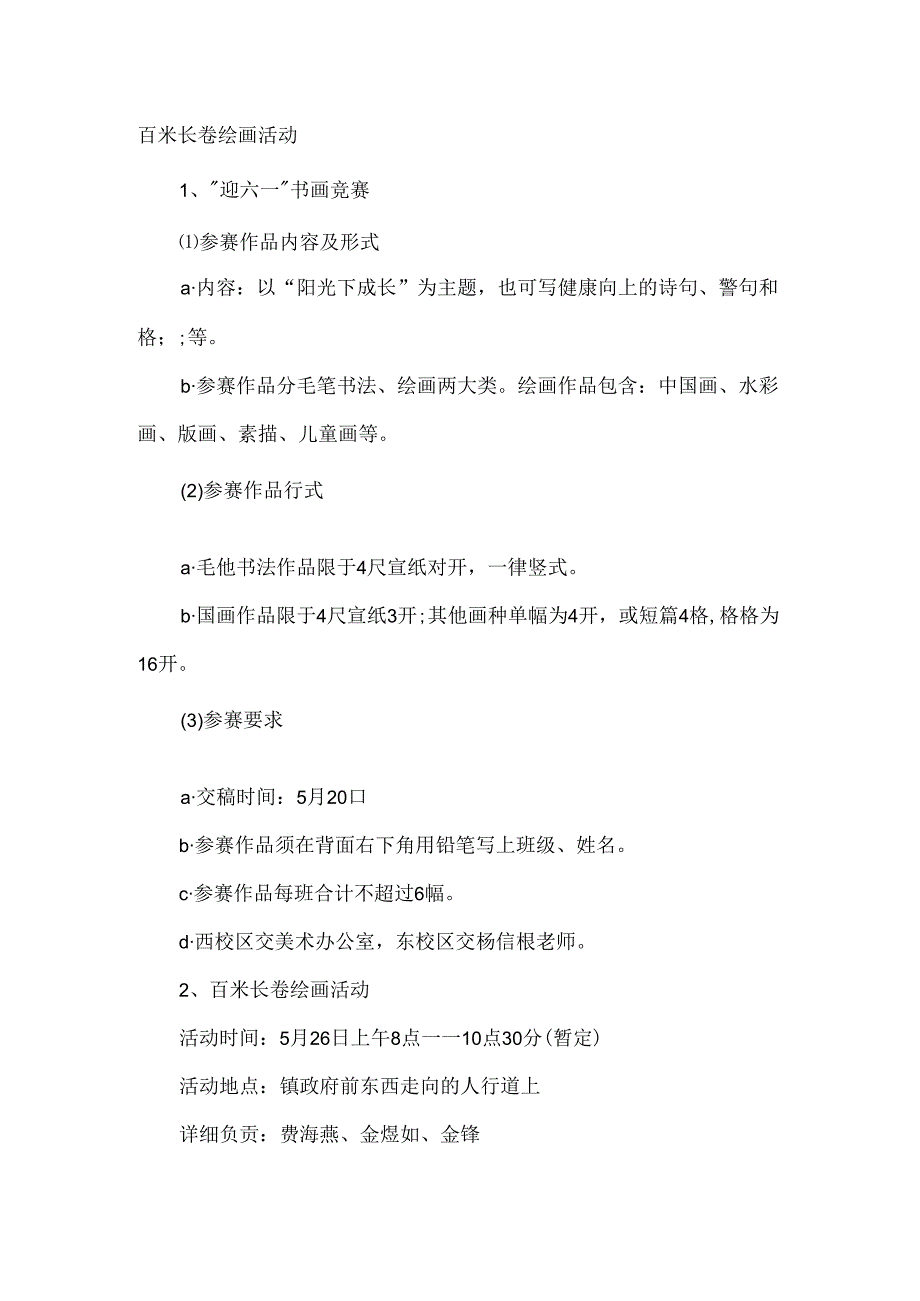 百米长卷绘画活动

1、"迎六一"书画竞赛

⑴参赛作品内容及形式

a·内容：以“阳光下成长”为主题，也可写健康向上的诗句、警句和格；;等。

b·参赛作品分毛笔书法、绘画两大类。绘画作品包含：中国画、水彩画、版画、素描、儿童画等。

(2)参赛作品行式

a·毛他书法作品限于4尺宣纸对开，一律竖式。

b·国画作品限于4尺宣纸3开;其他画种单幅为4开，或短篇4格,格格为16开。

(3)参赛要求

a·交稿时间：5月20口

b·参赛作品须在背面右下角用铅笔写上班级、姓名。

c·参赛作品每班合计不超过6幅。

d·西校区交美术办公室，东校区交杨信根老师。

2、百米长卷绘画活动

活动时间：5月26日上午8点一一10点30分(暂定)

活动地点：镇政府前东西走向的人行道上

详细负责：费海燕、金煜如、金锋